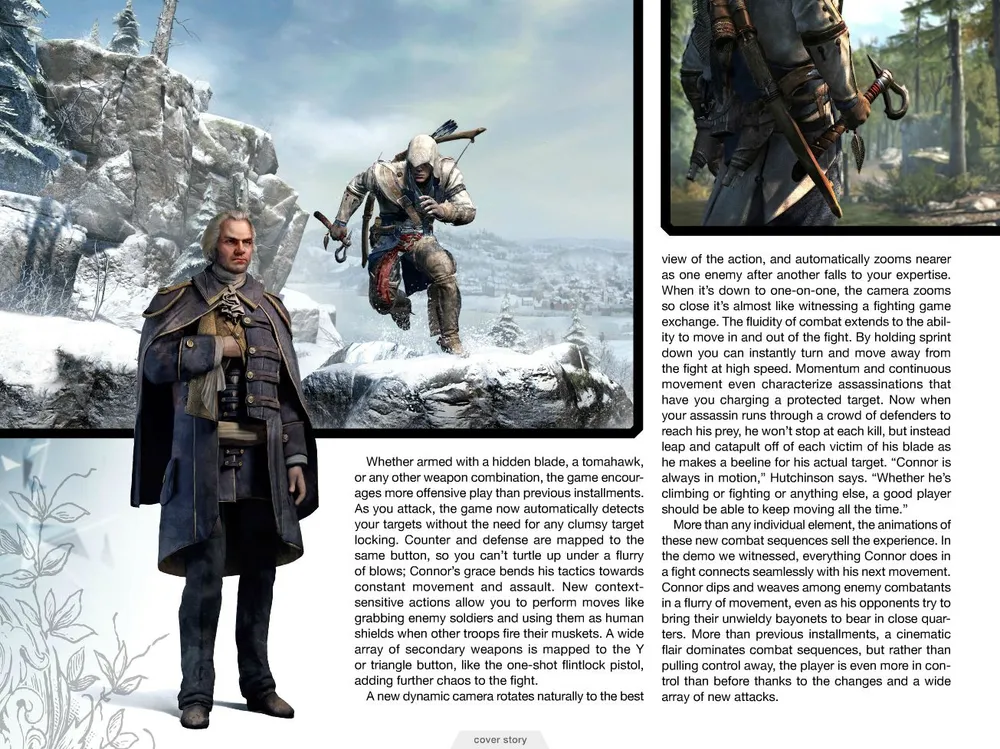 Whether armed with a hidden blade, a tomahawk, or any other weapon combination, the game encourages more offensive play than previous installments. As you attack, the game now automatically detects your targets without the need for any clumsy target locking. Counter and defense are mapped to the same button, so you can't turtle up under a flurry of blows; Connor's grace bends his tactics towards constant movement and assault. New context-sensitive actions allow you to perform moves like grabbing enemy soldiers and using them as human shields when other troops fire their muskets. A wide array of secondary weapons is mapped to the Y or triangle button, like the one-shot flintlock pistol, adding further chaos to the fight.

A new dynamic camera rotates naturally to the best view of the action, and automatically zooms nearer as one enemy after another falls to your expertise. When it's down to one-on-one, the camera zooms so close it's almost like witnessing a fighting game exchange. The fluidity of combat extends to the ability to move in and out of the fight. By holding sprint down you can instantly turn and move away from the fight at high speed. Momentum and continuous movement even characterize assassinations that have you charging a protected target. Now when your assassin runs through a crowd of defenders to reach his prey, he won't stop at each kill, but instead leap and catapult off of each victim of his blade as he makes a beeline for his actual target. "Connor is always in motion," Hutchinson says. "Whether he's climbing or fighting or anything else, a good player should be able to keep moving all the time."

More than any individual element, the animations of these new combat sequences sell the experience. In the demo we witnessed, everything Connor does in a fight connects seamlessly with his next movement. Connor dips and weaves among enemy combatants in a flurry of movement, even as his opponents try to bring their unwieldy bayonets to bear in close quarters. More than previous installments, a cinematic flair dominates combat sequences, but rather than pulling control away, the player is even more in control than before thanks to the changes and a wide array of new attacks.

cover story